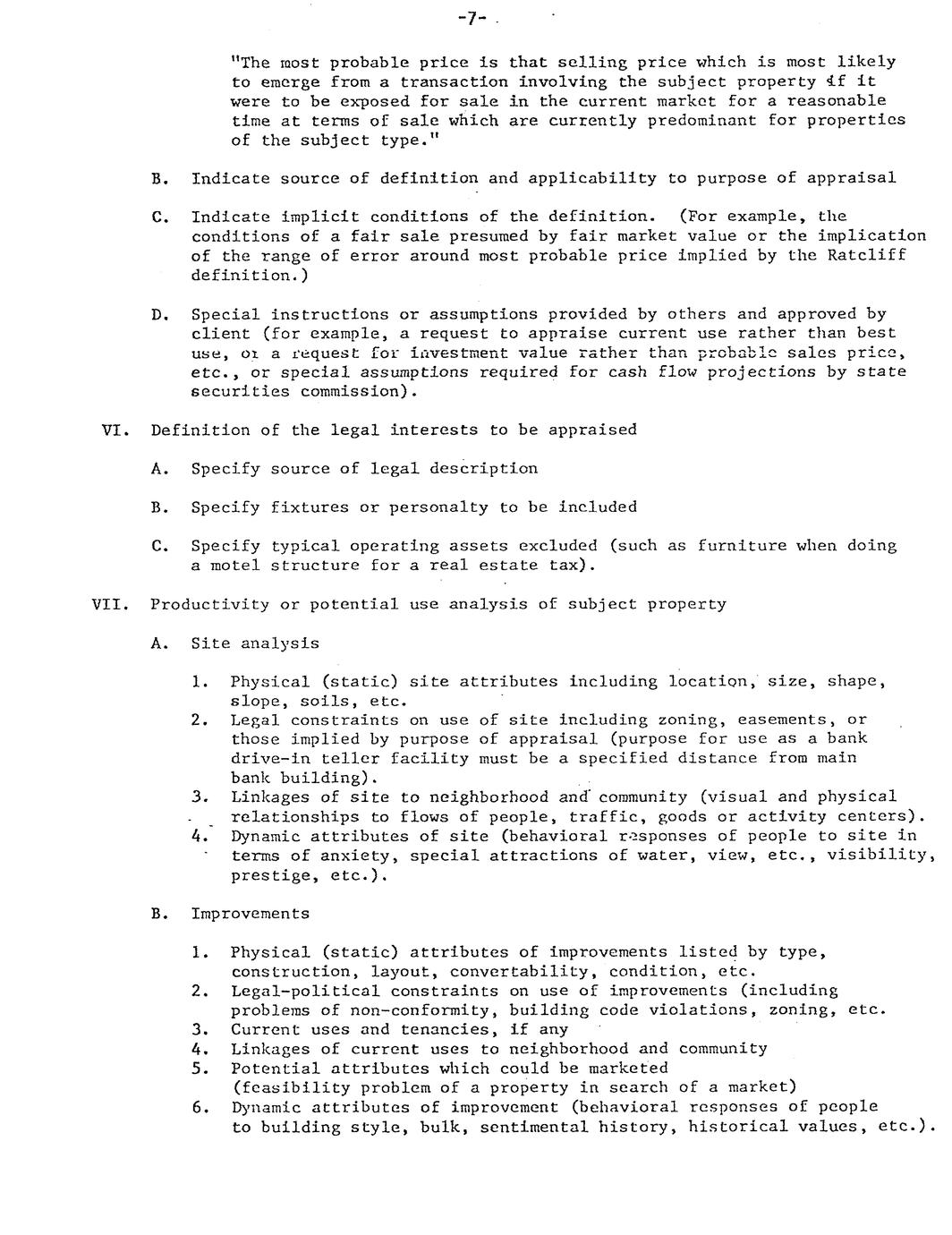 -7-

"The most probable price is that selling price which is most likely to emerge from a transaction involving the subject property if it were to be exposed for sale in the current market for a reasonable time at terms of sale which are currently predominant for properties of the subject type."

B. Indicate source of definition and applicability to purpose of appraisal

C. Indicate implicit conditions of the definition. (For example, the conditions of a fair sale presumed by fair market value or the implication of the range of error around most probable price implied by the Ratcliff definition.)

D. Special instructions or assumptions provided by others and approved by client (for example, a request to appraise current use rather than best use, or a request for investment value rather than probable sales price, etc., or special assumptions required for cash flow projections by state securities commission).

VI. Definition of the legal interests to be appraised

A. Specify source of legal description

B. Specify fixtures or personalty to be included

C. Specify typical operating assets excluded (such as furniture when doing a motel structure for a real estate tax).

VII. Productivity or potential use analysis of subject property

A. Site analysis

1. Physical (static) site attributes including location, size, shape, slope, soils, etc.
2. Legal constraints on use of site including zoning, easements, or those implied by purpose of appraisal (purpose for use as a bank drive-in teller facility must be a specified distance from main bank building).
3. Linkages of site to neighborhood and community (visual and physical relationships to flows of people, traffic, goods or activity centers).
4. Dynamic attributes of site (behavioral responses of people to site in terms of anxiety, special attractions of water, view, etc., visibility, prestige, etc.).

B. Improvements

1. Physical (static) attributes of improvements listed by type, construction, layout, convertability, condition, etc.
2. Legal-political constraints on use of improvements (including problems of non-conformity, building code violations, zoning, etc.
3. Current uses and tenancies, if any
4. Linkages of current uses to neighborhood and community
5. Potential attributes which could be marketed (feasibility problem of a property in search of a market)
6. Dynamic attributes of improvement (behavioral responses of people to building style, bulk, sentimental history, historical values, etc.).